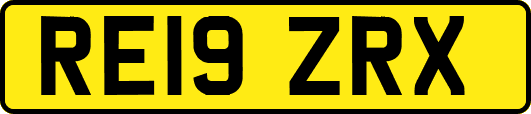 RE19 ZRX